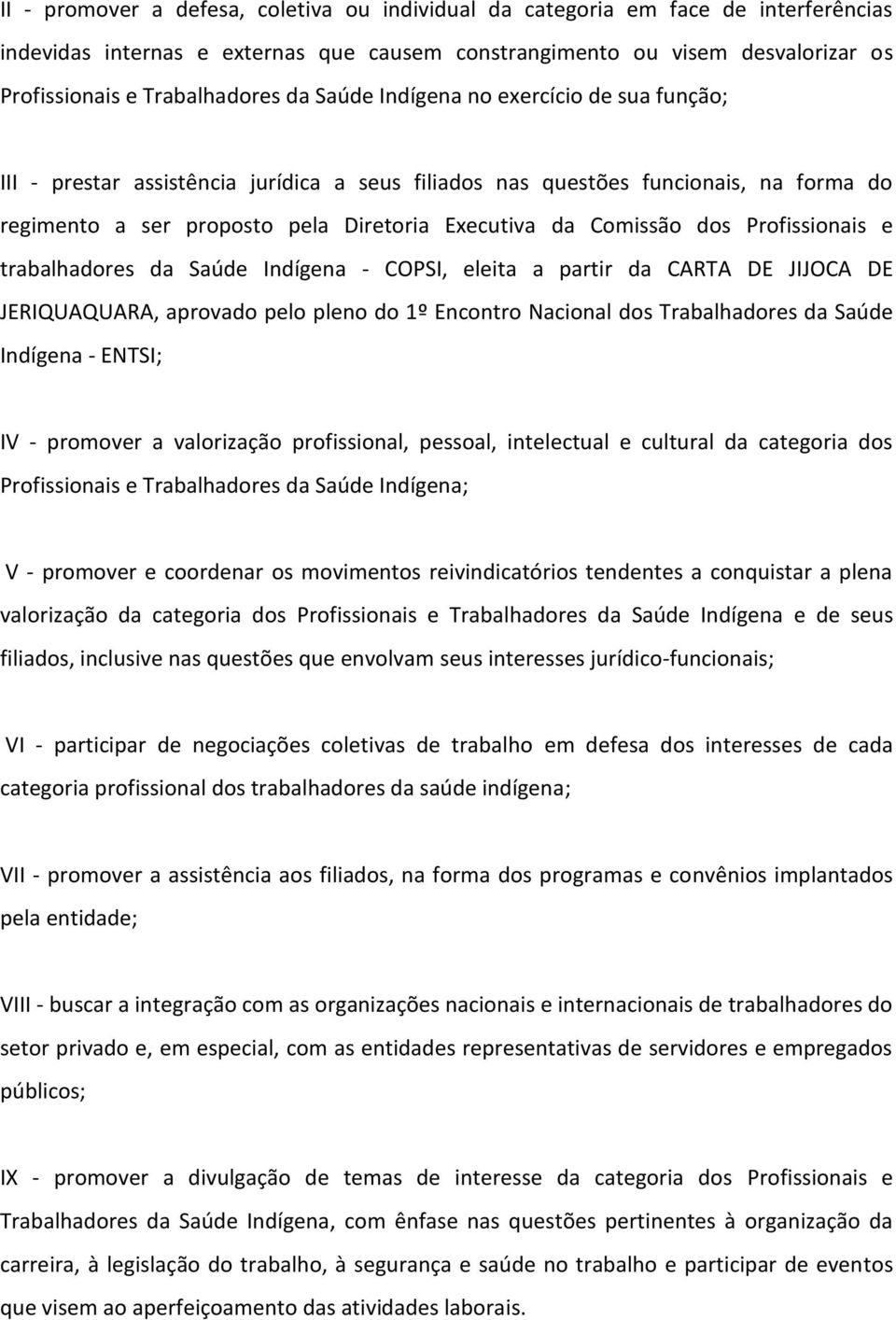 II - promover a defesa, coletiva ou individual da categoria em face de interferências indevidas internas e externas que causem constrangimento ou visem desvalorizar os Profissionais e Trabalhadores da Saúde Indígena no exercício de sua função;

III - prestar assistência jurídica a seus filiados nas questões funcionais, na forma do regimento a ser proposto pela Diretoria Executiva da Comissão dos Profissionais e trabalhadores da Saúde Indígena - COPSI, eleita a partir da CARTA DE JIJOCA DE JERIQUAQUARA, aprovado pelo pleno do 1º Encontro Nacional dos Trabalhadores da Saúde Indígena - ENTSI;

IV - promover a valorização profissional, pessoal, intelectual e cultural da categoria dos Profissionais e Trabalhadores da Saúde Indígena;

V - promover e coordenar os movimentos reivindicatórios tendentes a conquistar a plena valorização da categoria dos Profissionais e Trabalhadores da Saúde Indígena e de seus filiados, inclusive nas questões que envolvam seus interesses jurídico-funcionais;

VI - participar de negociações coletivas de trabalho em defesa dos interesses de cada categoria profissional dos trabalhadores da saúde indígena;

VII - promover a assistência aos filiados, na forma dos programas e convênios implantados pela entidade;

VIII - buscar a integração com as organizações nacionais e internacionais de trabalhadores do setor privado e, em especial, com as entidades representativas de servidores e empregados públicos;

IX - promover a divulgação de temas de interesse da categoria dos Profissionais e Trabalhadores da Saúde Indígena, com ênfase nas questões pertinentes à organização da carreira, à legislação do trabalho, à segurança e saúde no trabalho e participar de eventos que visem ao aperfeiçoamento das atividades laborais.